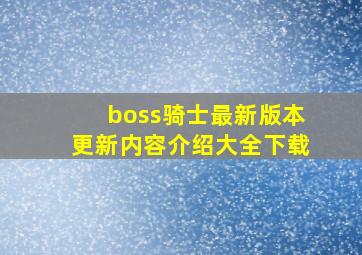 boss骑士最新版本
更新内容介绍大全下载